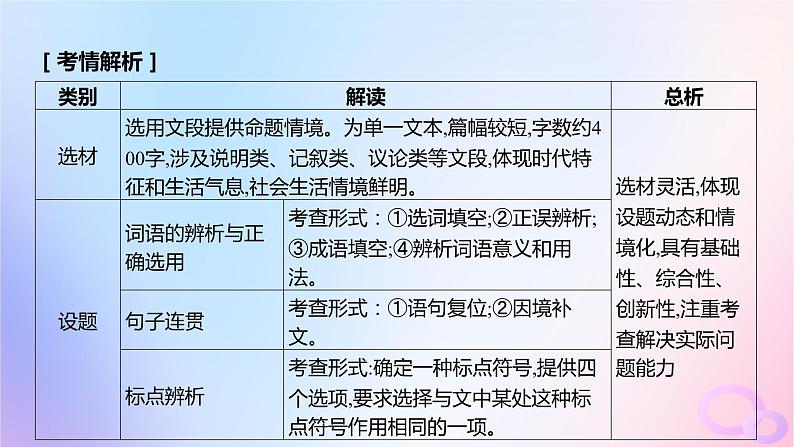 [ 考情解析 ]

| 类别 | 解读 | | 总析 |
|---|---|---|---|
| 选材 | 选用文段提供命题情境。为单一文本,篇幅较短,字数约400字,涉及说明类、记叙类、议论类等文段,体现时代特征和生活气息,社会生活情境鲜明。 | | 选材灵活,体现设题动态和情境化,具有基础性、综合性、创新性,注重考查解决实际问题能力 |
| 设题 | 词语的辨析与正确选用 | 考查形式:①选词填空;②正误辨析;③成语填空;④辨析词语意义和用法。 | |
| | 句子连贯 | 考查形式:①语句复位;②因境补文。 | |
| | 标点辨析 | 考查形式:确定一种标点符号,提供四个选项,要求选择与文中某处这种标点符号作用相同的一项。 | |